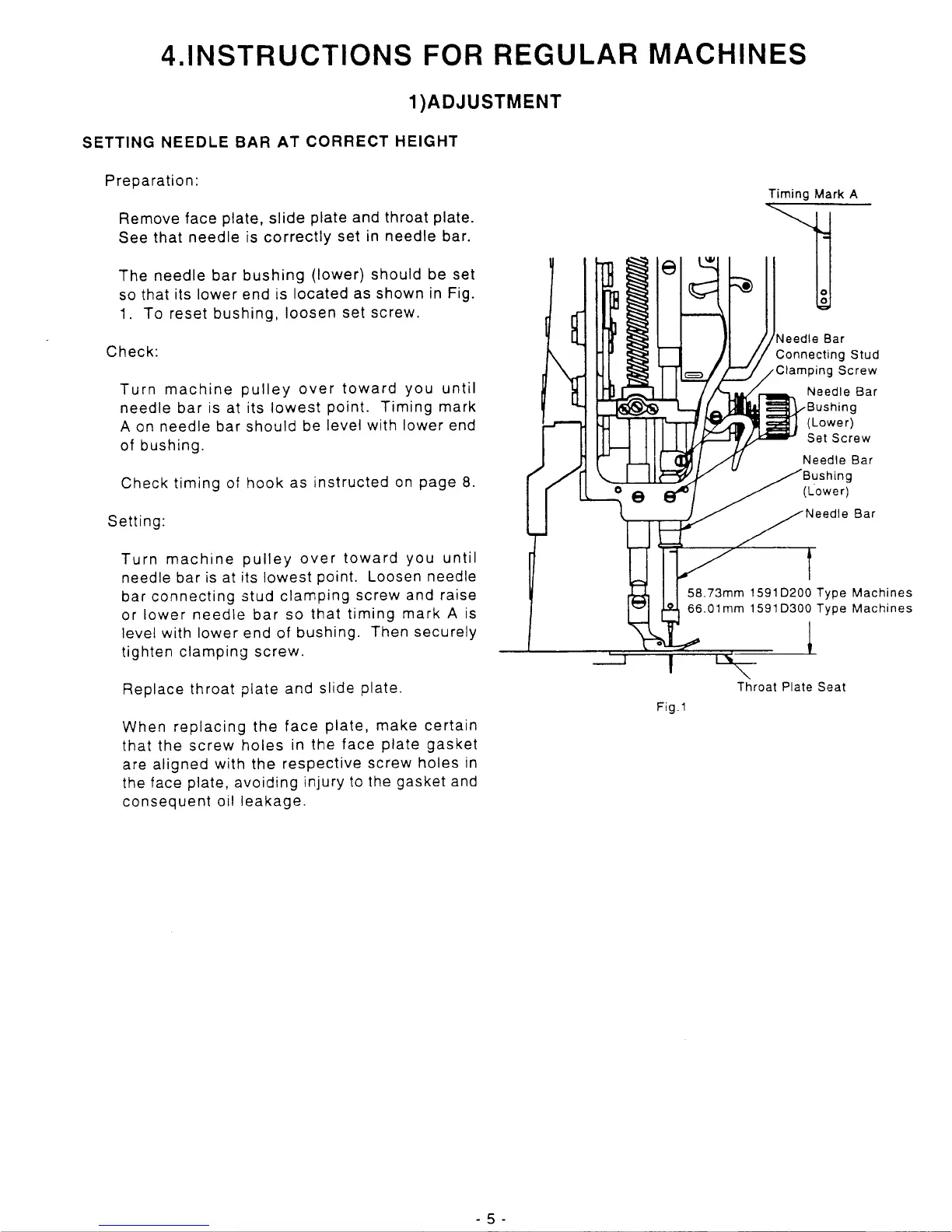 4.INSTRUCTIONS FOR REGULAR MACHINES

1)ADJUSTMENT

SETTING NEEDLE BAR AT CORRECT HEIGHT

Preparation:

Remove face plate, slide plate and throat plate. See that needle is correctly set in needle bar.

The needle bar bushing (lower) should be set so that its lower end is located as shown in Fig. 1. To reset bushing, loosen set screw.

Check:

Turn machine pulley over toward you until needle bar is at its lowest point. Timing mark A on needle bar should be level with lower end of bushing.

Check timing of hook as instructed on page 8.

Setting:

Turn machine pulley over toward you until needle bar is at its lowest point. Loosen needle bar connecting stud clamping screw and raise or lower needle bar so that timing mark A is level with lower end of bushing. Then securely tighten clamping screw.

Replace throat plate and slide plate.

When replacing the face plate, make certain that the screw holes in the face plate gasket are aligned with the respective screw holes in the face plate, avoiding injury to the gasket and consequent oil leakage.

Timing Mark A

Needle Bar Connecting Stud Clamping Screw

Needle Bar Bushing (Lower) Set Screw

Needle Bar Bushing (Lower)

Needle Bar

58.73mm 1591D200 Type Machines
66.01mm 1591D300 Type Machines

Throat Plate Seat

Fig.1

- 5 -